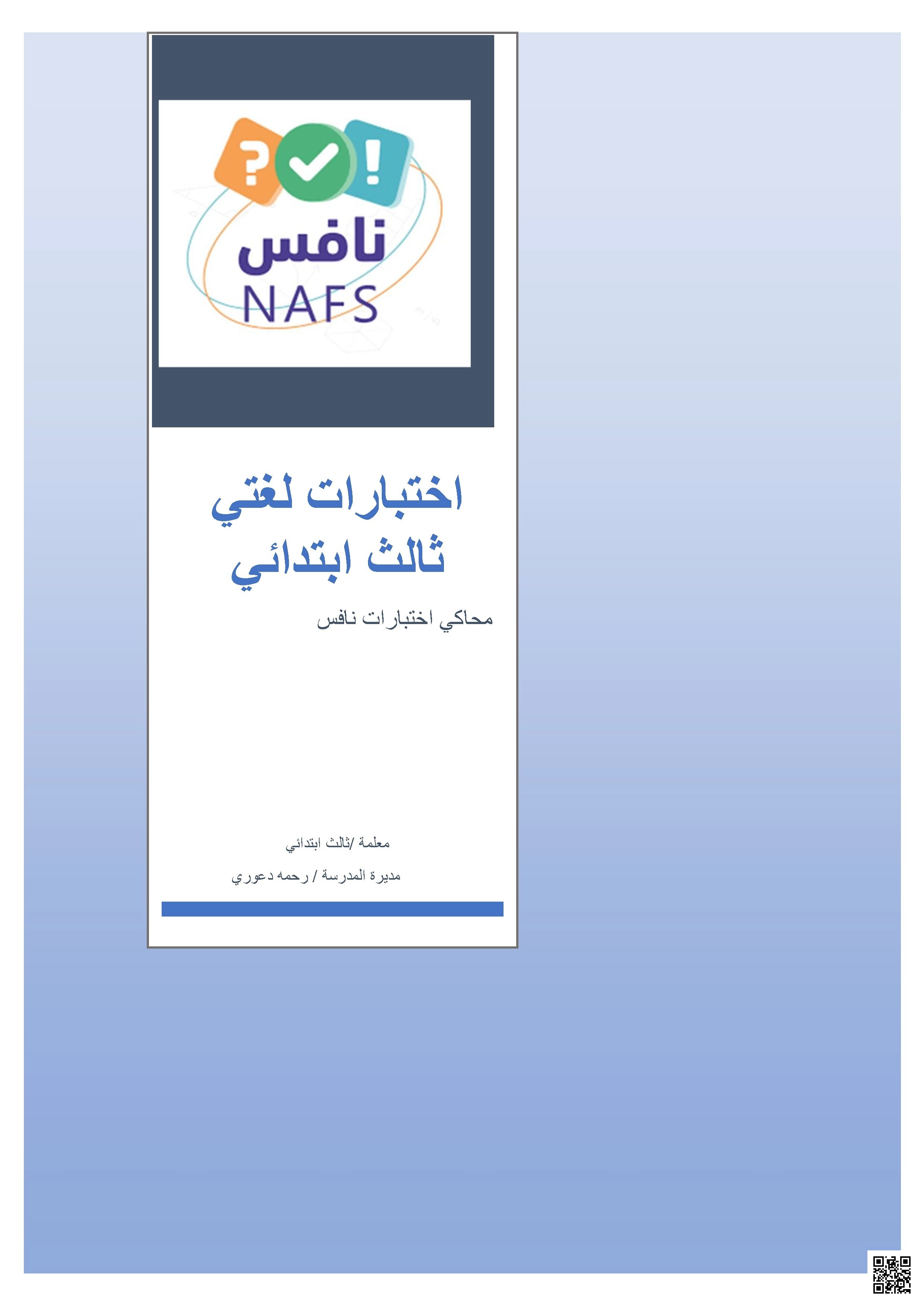 ?
!
نافس
NAFS

اختبارات لغتي
ثالث ابتدائي

محاكي اختبارات نافس

معلمة /ثالث ابتدائي

مديرة المدرسة / رحمه دعوري